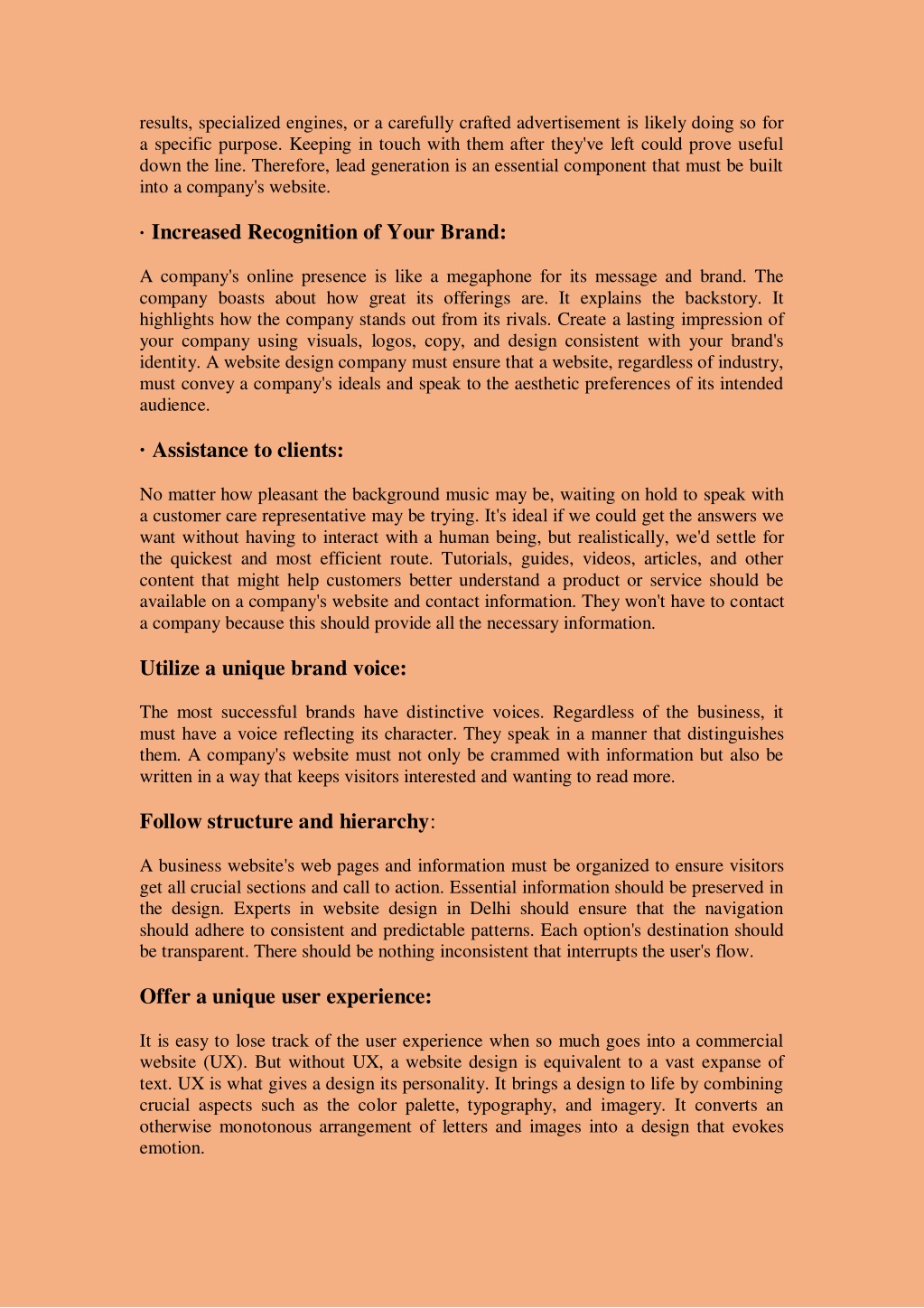 results, specialized engines, or a carefully crafted advertisement is likely doing so for a specific purpose. Keeping in touch with them after they've left could prove useful down the line. Therefore, lead generation is an essential component that must be built into a company's website.

· Increased Recognition of Your Brand:

A company's online presence is like a megaphone for its message and brand. The company boasts about how great its offerings are. It explains the backstory. It highlights how the company stands out from its rivals. Create a lasting impression of your company using visuals, logos, copy, and design consistent with your brand's identity. A website design company must ensure that a website, regardless of industry, must convey a company's ideals and speak to the aesthetic preferences of its intended audience.

· Assistance to clients:

No matter how pleasant the background music may be, waiting on hold to speak with a customer care representative may be trying. It's ideal if we could get the answers we want without having to interact with a human being, but realistically, we'd settle for the quickest and most efficient route. Tutorials, guides, videos, articles, and other content that might help customers better understand a product or service should be available on a company's website and contact information. They won't have to contact a company because this should provide all the necessary information.

Utilize a unique brand voice:

The most successful brands have distinctive voices. Regardless of the business, it must have a voice reflecting its character. They speak in a manner that distinguishes them. A company's website must not only be crammed with information but also be written in a way that keeps visitors interested and wanting to read more.

Follow structure and hierarchy:

A business website's web pages and information must be organized to ensure visitors get all crucial sections and call to action. Essential information should be preserved in the design. Experts in website design in Delhi should ensure that the navigation should adhere to consistent and predictable patterns. Each option's destination should be transparent. There should be nothing inconsistent that interrupts the user's flow.

Offer a unique user experience:

It is easy to lose track of the user experience when so much goes into a commercial website (UX). But without UX, a website design is equivalent to a vast expanse of text. UX is what gives a design its personality. It brings a design to life by combining crucial aspects such as the color palette, typography, and imagery. It converts an otherwise monotonous arrangement of letters and images into a design that evokes emotion.